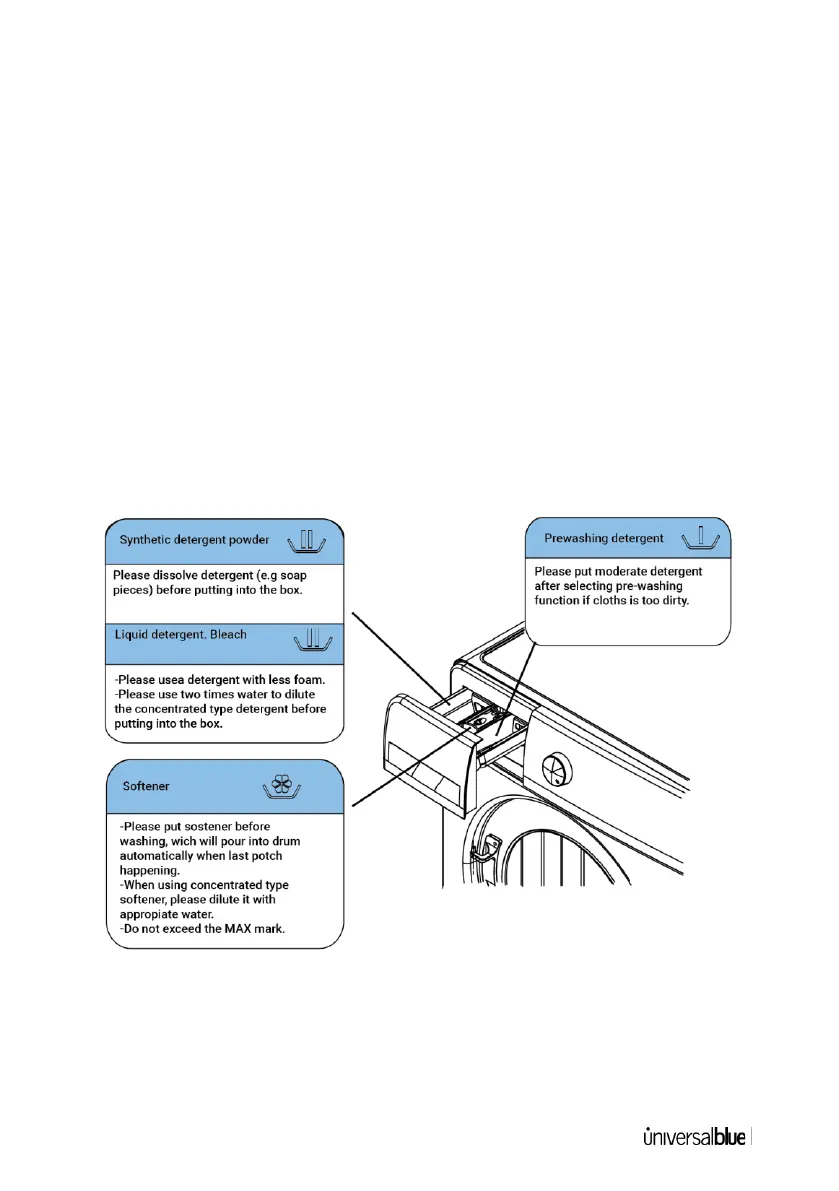 Synthetic detergent powder

Please dissolve detergent (e.g soap pieces) before putting into the box.

Liquid detergent. Bleach

-Please usea detergent with less foam.
-Please use two times water to dilute the concentrated type detergent before putting into the box.

Softener

-Please put sostener before washing, wich will pour into drum automatically when last potch happening.
-When using concentrated type softener, please dilute it with appropiate water.
-Do not exceed the MAX mark.

Prewashing detergent

Please put moderate detergent after selecting pre-washing function if cloths is too dirty.

universalblue